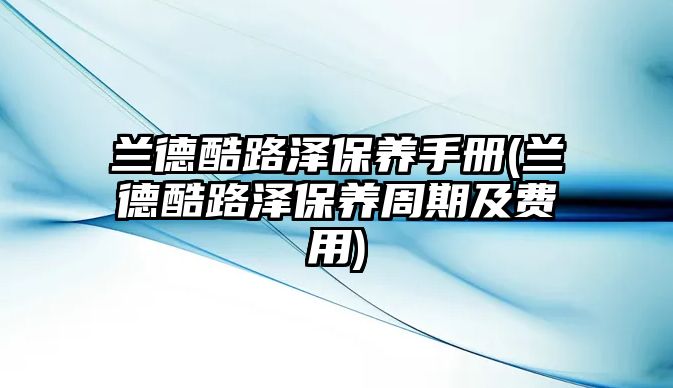 兰德酷路泽保养手册(兰德酷路泽保养周期及费用)